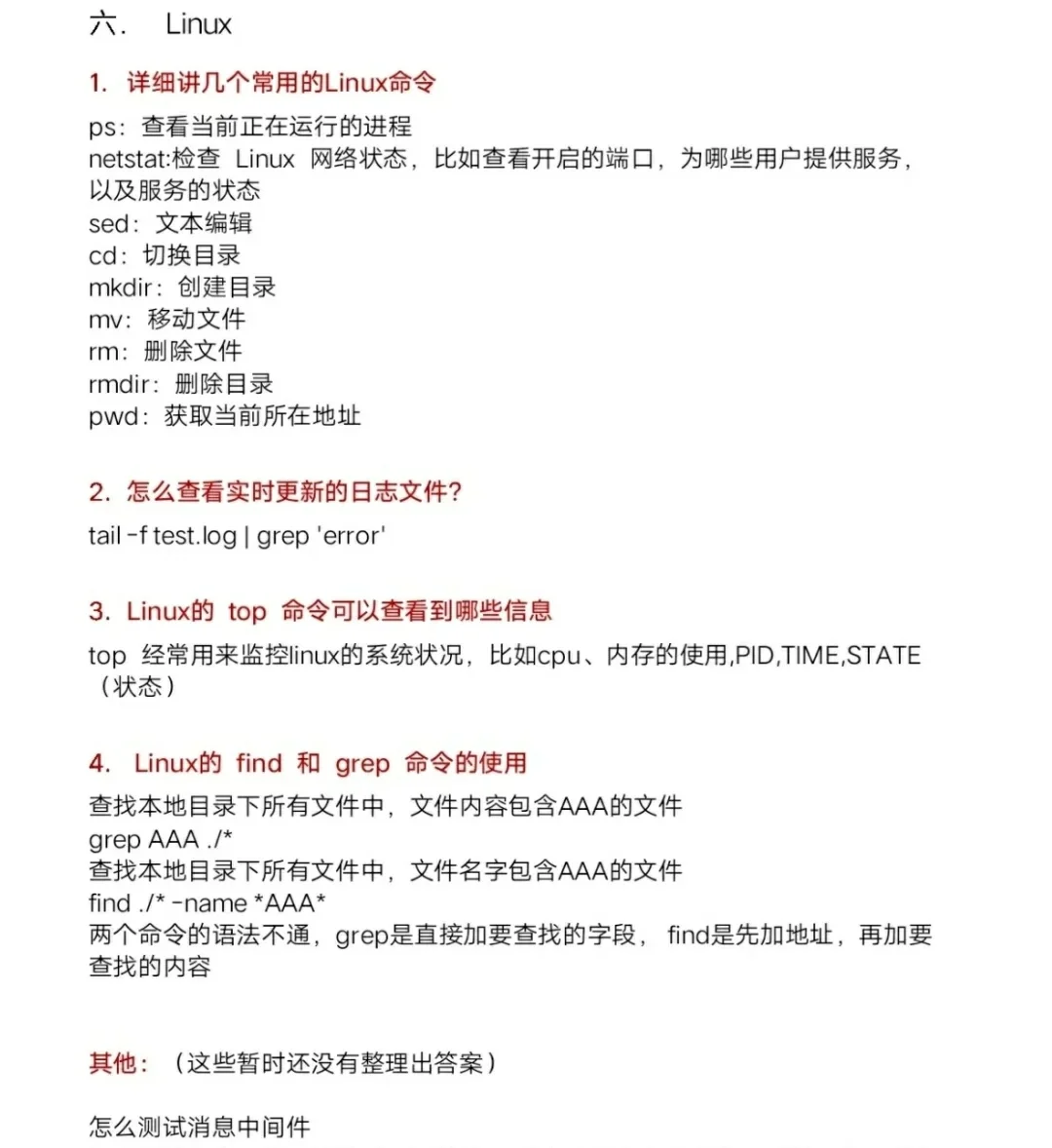 六.  Linux

1. 详细讲几个常用的Linux命令

ps：查看当前正在运行的进程
netstat:检查 Linux 网络状态，比如查看开启的端口，为哪些用户提供服务，以及服务的状态
sed：文本编辑
cd：切换目录
mkdir：创建目录
mv：移动文件
rm：删除文件
rmdir：删除目录
pwd：获取当前所在地址

2. 怎么查看实时更新的日志文件?

tail -f test.log | grep 'error'

3. Linux的 top 命令可以查看到哪些信息

top 经常用来监控linux的系统状况，比如cpu、内存的使用,PID,TIME,STATE（状态）

4. Linux的 find 和 grep 命令的使用

查找本地目录下所有文件中，文件内容包含AAA的文件
grep AAA ./*
查找本地目录下所有文件中，文件名字包含AAA的文件
find ./* -name *AAA*
两个命令的语法不通，grep是直接加要查找的字段， find是先加地址，再加要查找的内容

其他：（这些暂时还没有整理出答案）

怎么测试消息中间件